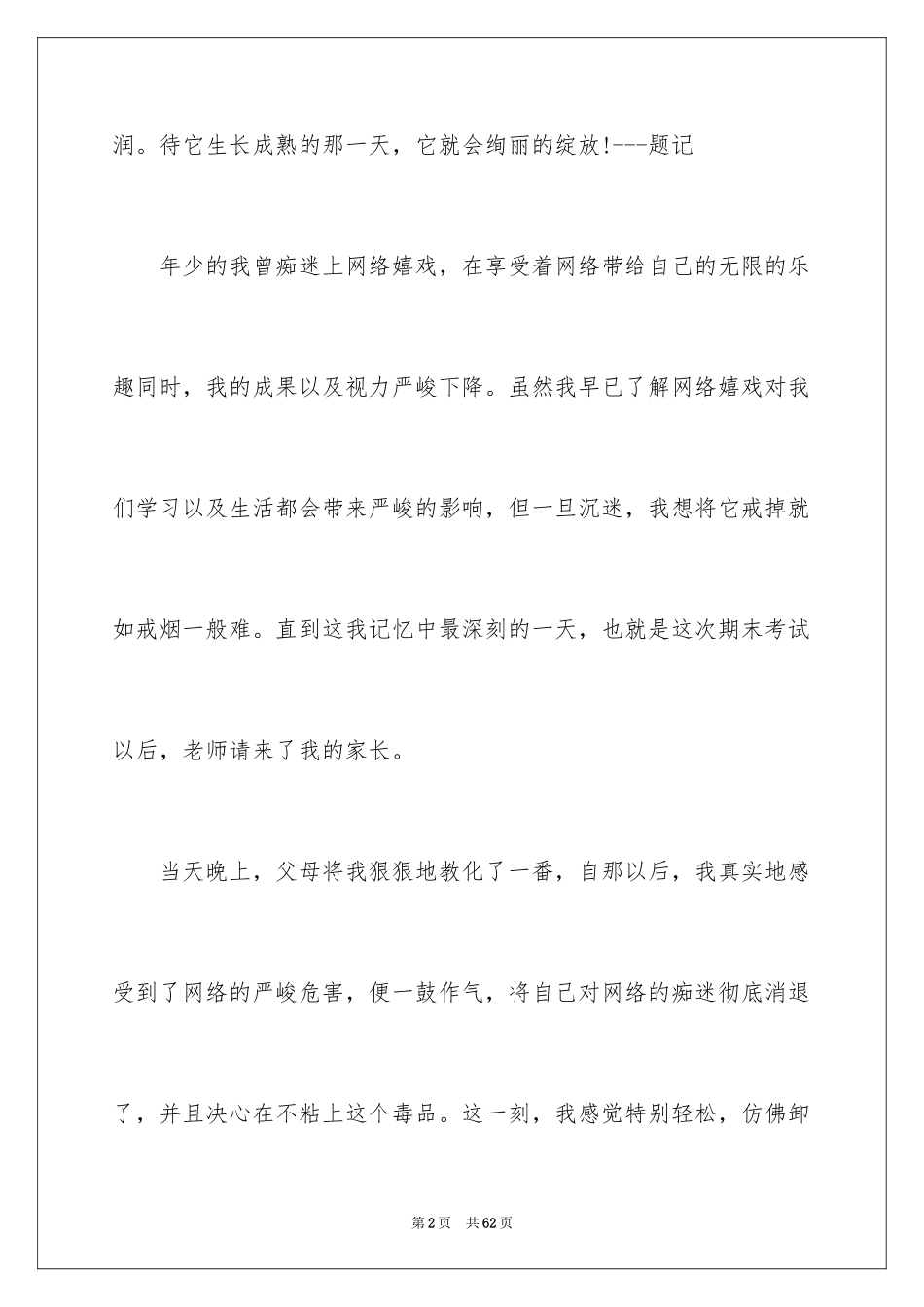 润。待它生长成熟的那一天，它就会绚丽的绽放!---题记

年少的我曾痴迷上网络嬉戏，在享受着网络带给自己的无限的乐趣同时，我的成果以及视力严峻下降。虽然我早已了解网络嬉戏对我们学习以及生活都会带来严峻的影响，但一旦沉迷，我想将它戒掉就如戒烟一般难。直到这我记忆中最深刻的一天，也就是这次期末考试以后，老师请来了我的家长。

当天晚上，父母将我狠狠地教化了一番，自那以后，我真实地感受到了网络的严峻危害，便一鼓作气，将自己对网络的痴迷彻底消退了，并且决心在不粘上这个毒品。这一刻，我感觉特别轻松，仿佛卸

第2页 共62页